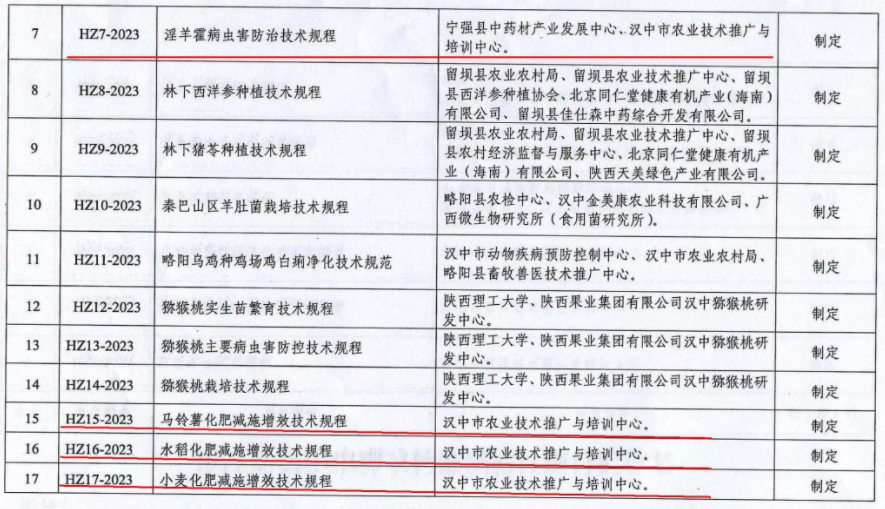 | 7 | HZ7-2023 | 淫羊霍病虫害防治技术规程 | 宁强县中药材产业发展中心、汉中市农业技术推广与培训中心。 | 制定 |
|---|---|---|---|---|
| 8 | HZ8-2023 | 林下西洋参种植技术规程 | 留坝县农业农村局、留坝县农业技术推广中心、留坝县西洋参种植协会、北京同仁堂健康有机产业（海南）有限公司、留坝县佳仕森中药综合开发有限公司。 | 制定 |
| 9 | HZ9-2023 | 林下猪苓种植技术规程 | 留坝县农业农村局、留坝县农业技术推广中心、留坝县农村经济监督与服务中心、北京同仁堂健康有机产业（海南）有限公司、陕西天美绿色产业有限公司。 | 制定 |
| 10 | HZ10-2023 | 秦巴山区羊肚菌栽培技术规程 | 略阳县农检中心、汉中金美康农业科技有限公司、广西微生物研究所（食用菌研究所）。 | 制定 |
| 11 | HZ11-2023 | 略阳乌鸡种鸡场鸡白痢净化技术规范 | 汉中市动物疾病预防控制中心、汉中市农业农村局、略阳县畜牧兽医技术推广中心。 | 制定 |
| 12 | HZ12-2023 | 猕猴桃实生苗繁育技术规程 | 陕西理工大学、陕西果业集团有限公司汉中猕猴桃研发中心。 | 制定 |
| 13 | HZ13-2023 | 猕猴桃主要病虫害防控技术规程 | 陕西理工大学、陕西果业集团有限公司汉中猕猴桃研发中心。 | 制定 |
| 14 | HZ14-2023 | 猕猴桃栽培技术规程 | 陕西理工大学、陕西果业集团有限公司汉中猕猴桃研发中心。 | 制定 |
| 15 | HZ15-2023 | 马铃薯化肥减施增效技术规程 | 汉中市农业技术推广与培训中心。 | 制定 |
| 16 | HZ16-2023 | 水稻化肥减施增效技术规程 | 汉中市农业技术推广与培训中心。 | 制定 |
| 17 | HZ17-2023 | 小麦化肥减施增效技术规程 | 汉中市农业技术推广与培训中心。 | 制定 |